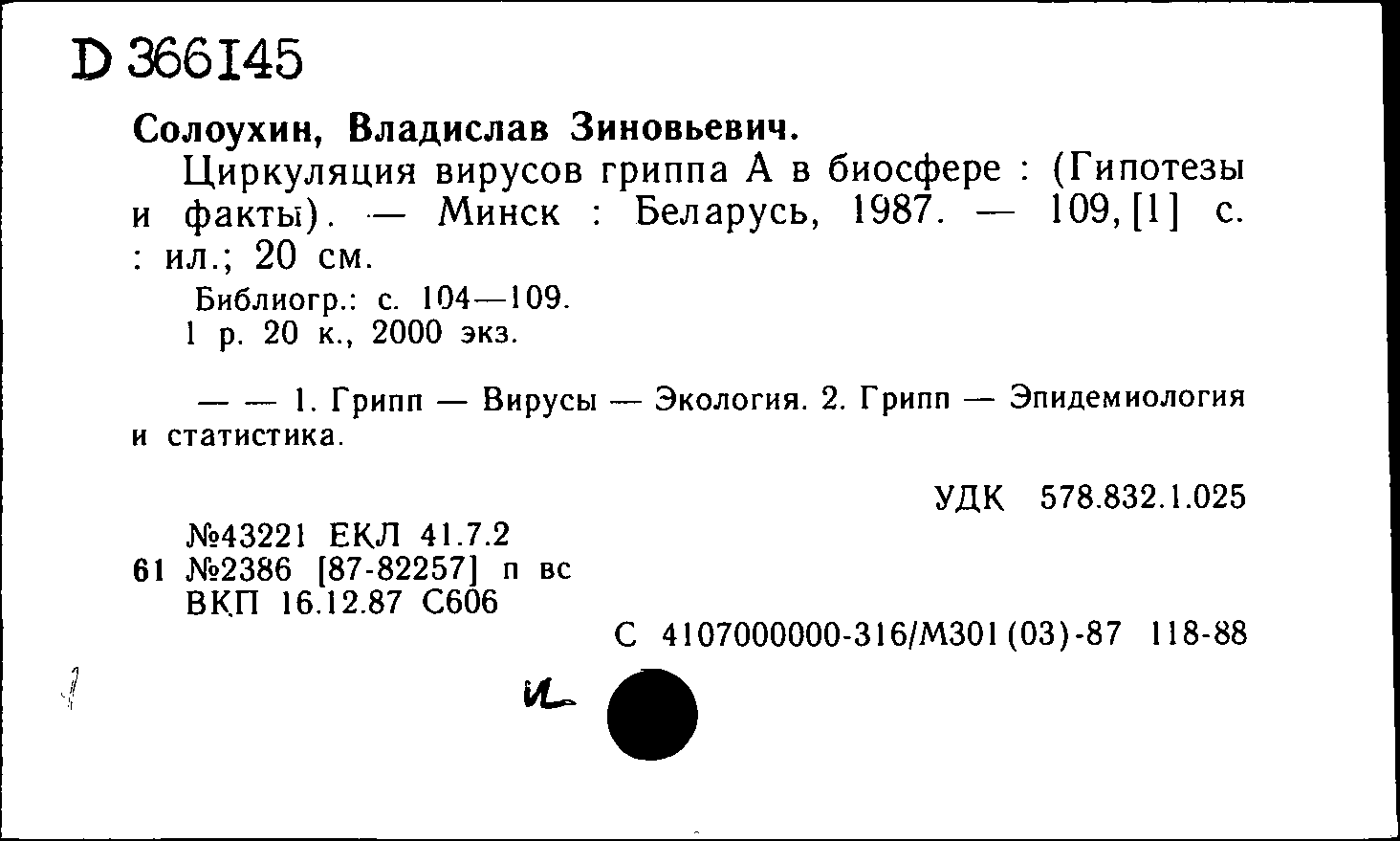 D 366145

Солоухин, Владислав Зиновьевич.

Циркуляция вирусов гриппа А в биосфере : (Гипотезы и факты). — Минск : Беларусь, 1987. — 109, [1] с. : ил.; 20 см.

Библиогр.: с. 104—109.
1 р. 20 к., 2000 экз.

— — 1. Грипп — Вирусы — Экология. 2. Грипп — Эпидемиология и статистика.

УДК 578.832.1.025

№43221 ЕКЛ 41.7.2
61 №2386 [87-82257] п вс
ВКП 16.12.87 С606

С 4107000000-316/М301(03)-87 118-88

1

и